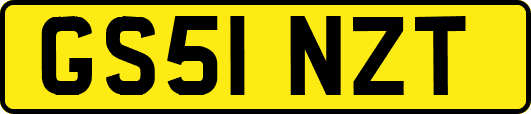 GS51 NZT